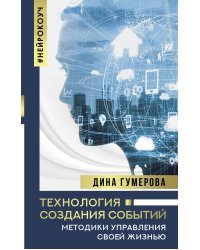 #НЕЙРОКОУЧ

ДИНА ГУМЕРОВА

ТЕХНОЛОГИЯ СОЗДАНИЯ СОБЫТИЙ

МЕТОДИКИ УПРАВЛЕНИЯ СВОЕЙ ЖИЗНЬЮ